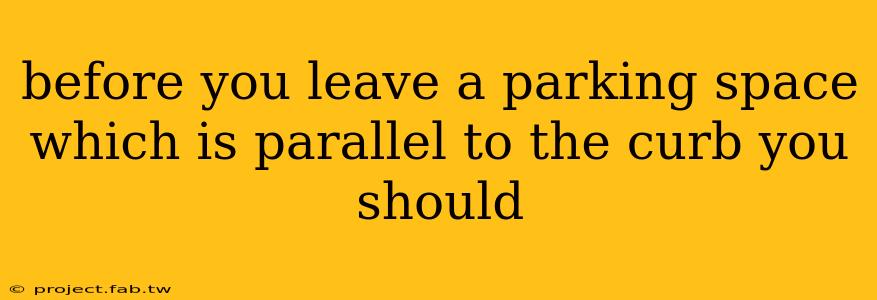 before you leave a parking space which is parallel to the curb you should

© project.fab.tw